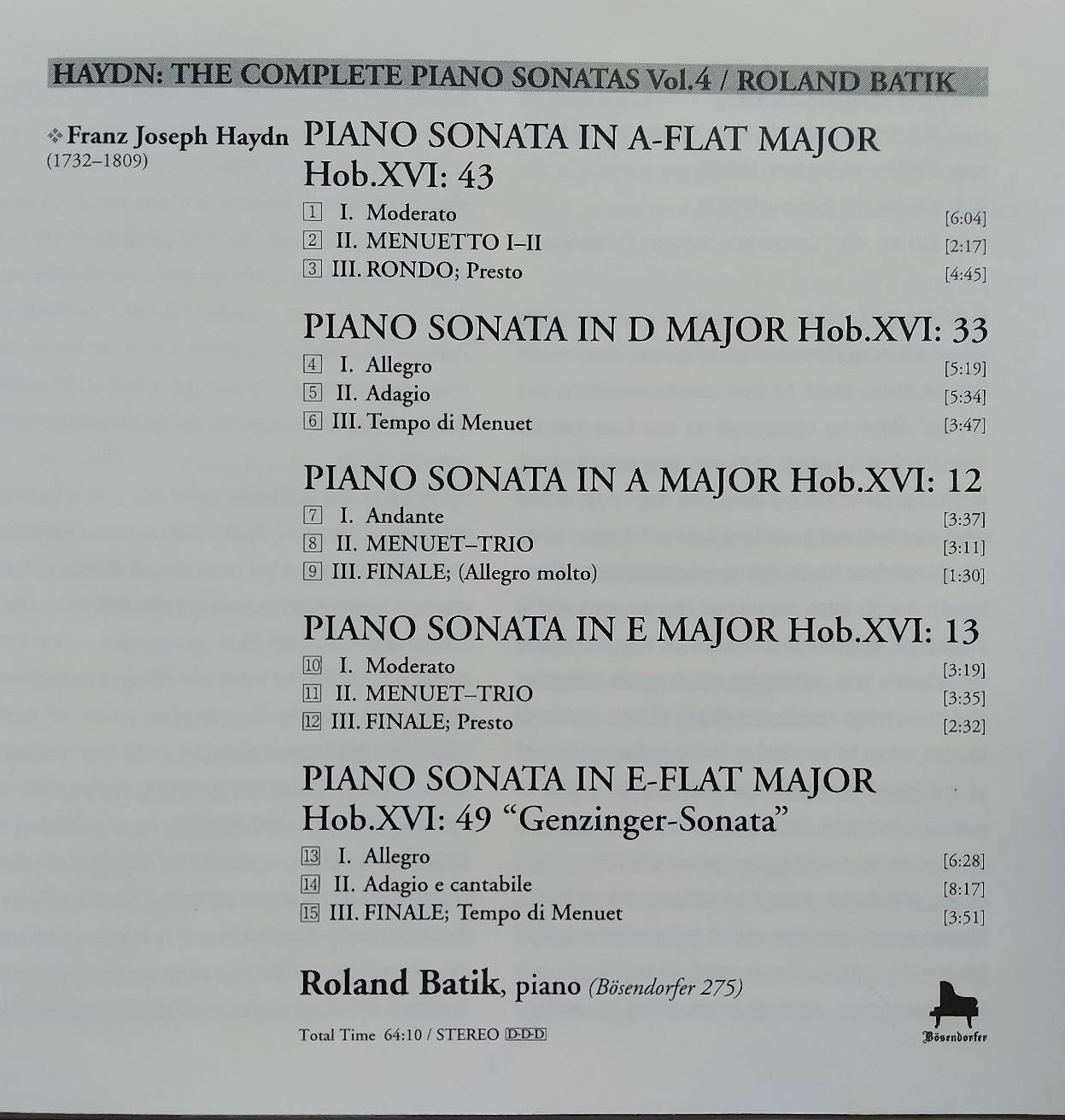 HAYDN: THE COMPLETE PIANO SONATAS Vol.4 / ROLAND BATIK

❖ Franz Joseph Haydn
(1732–1809)

PIANO SONATA IN A-FLAT MAJOR Hob.XVI: 43

1 I. Moderato [6:04]
2 II. MENUETTO I–II [2:17]
3 III. RONDO; Presto [4:45]

PIANO SONATA IN D MAJOR Hob.XVI: 33

4 I. Allegro [5:19]
5 II. Adagio [5:34]
6 III. Tempo di Menuet [3:47]

PIANO SONATA IN A MAJOR Hob.XVI: 12

7 I. Andante [3:37]
8 II. MENUET–TRIO [3:11]
9 III. FINALE; (Allegro molto) [1:30]

PIANO SONATA IN E MAJOR Hob.XVI: 13

10 I. Moderato [3:19]
11 II. MENUET–TRIO [3:35]
12 III. FINALE; Presto [2:32]

PIANO SONATA IN E-FLAT MAJOR Hob.XVI: 49 “Genzinger-Sonata”

13 I. Allegro [6:28]
14 II. Adagio e cantabile [8:17]
15 III. FINALE; Tempo di Menuet [3:51]

Roland Batik, piano (Bösendorfer 275)

Total Time 64:10 / STEREO D·D·D

Bösendorfer